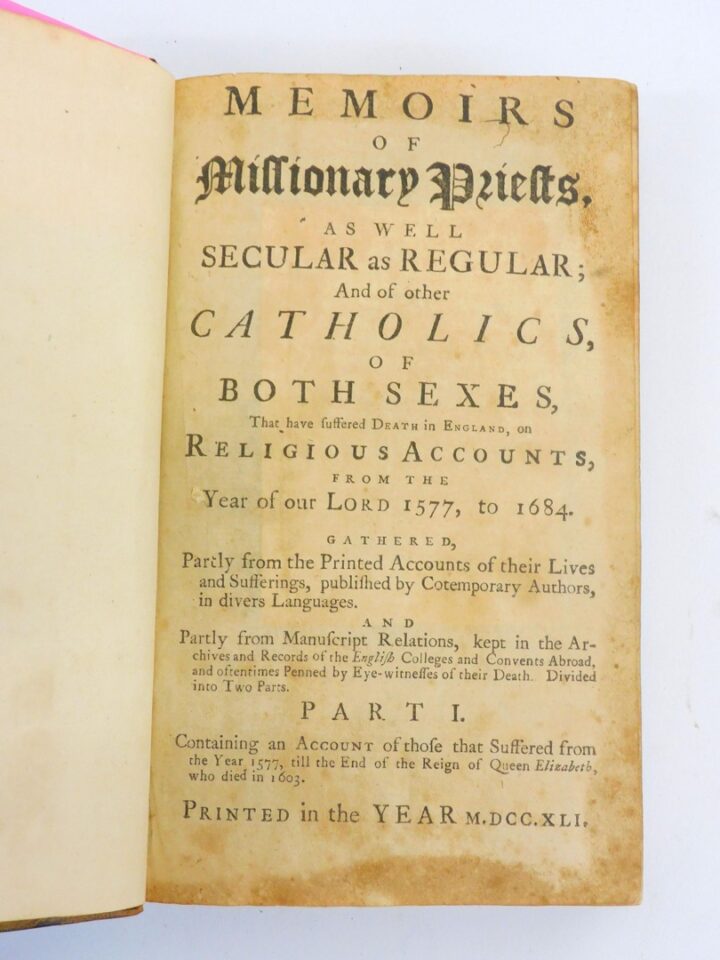 MEMOIRS
OF
Missionary Priests,
AS WELL
SECULAR as REGULAR;
And of other
CATHOLICS,
OF
BOTH SEXES,
That have suffered DEATH in ENGLAND, on
RELIGIOUS ACCOUNTS,
FROM THE
Year of our LORD 1577, to 1684.

GATHERED,
Partly from the Printed Accounts of their Lives and Sufferings, published by Cotemporary Authors, in divers Languages.
AND
Partly from Manuscript Relations, kept in the Archives and Records of the English Colleges and Convents Abroad, and oftentimes Penned by Eye-witnesses of their Death. Divided into Two Parts.

PART I.

Containing an ACCOUNT of those that Suffered from the Year 1577, till the End of the Reign of Queen Elizabeth, who died in 1603.

PRINTED in the YEAR M.DCC.XLI.